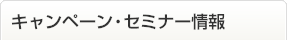 キャンペーン・セミナー情報